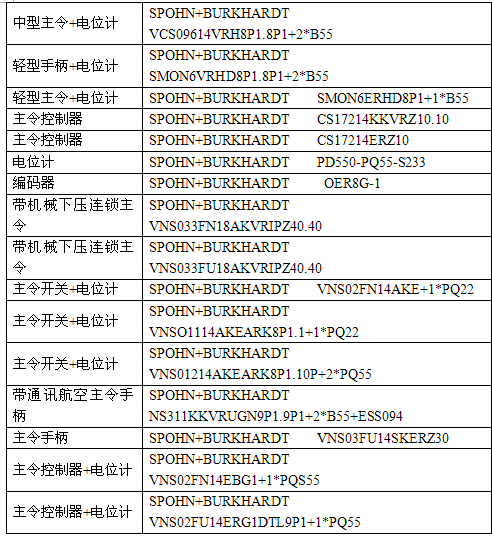 | 中型主令+电位计 | SPOHN+BURKHARDT VCS09614VRH8P1.8P1+2*B55 |
|---|---|
| 轻型手柄+电位计 | SPOHN+BURKHARDT SMON6VRHD8P1.8P1+2*B55 |
| 轻型主令+电位计 | SPOHN+BURKHARDT SMON6ERHD8P1+1*B55 |
| 主令控制器 | SPOHN+BURKHARDT CS17214KKVRZ10.10 |
| 主令控制器 | SPOHN+BURKHARDT CS17214ERZ10 |
| 电位计 | SPOHN+BURKHARDT PD550-PQ55-S233 |
| 编码器 | SPOHN+BURKHARDT OER8G-1 |
| 带机械下压连锁主令 | SPOHN+BURKHARDT VNS033FN18AKVRIPZ40.40 |
| 带机械下压连锁主令 | SPOHN+BURKHARDT VNS033FU18AKVRIPZ40.40 |
| 主令开关+电位计 | SPOHN+BURKHARDT VNS02FN14AKE+1*PQ22 |
| 主令开关+电位计 | SPOHN+BURKHARDT VNSO1114AKEARK8P1.1+1*PQ22 |
| 主令开关+电位计 | SPOHN+BURKHARDT VNS01214AKEARK8P1.10P+2*PQ55 |
| 带通讯航空主令手柄 | SPOHN+BURKHARDT NS311KKVRUGN9P1.9P1+2*B55+ESS094 |
| 主令手柄 | SPOHN+BURKHARDT VNS03FU14SKERZ30 |
| 主令控制器+电位计 | SPOHN+BURKHARDT VNS02FN14EBG1+1*PQS55 |
| 主令控制器+电位计 | SPOHN+BURKHARDT VNS02FU14ERG1DTL9P1+1*PQ55 |